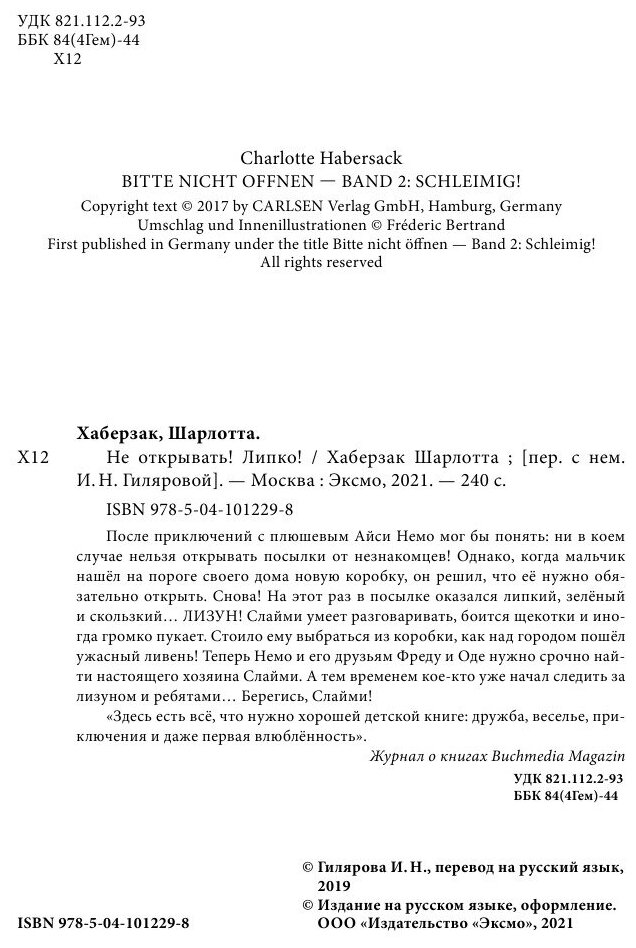 УДК 821.112.2-93
ББК 84(4Гем)-44
Х12

Charlotte Habersack
BITTE NICHT OFFNEN — BAND 2: SCHLEIMIG!
Copyright text © 2017 by CARLSEN Verlag GmbH, Hamburg, Germany
Umschlag und Innenillustrationen © Fréderic Bertrand
First published in Germany under the title Bitte nicht öffnen — Band 2: Schleimig!
All rights reserved

Хаберзак, Шарлотта.
Х12 Не открывать! Липко! / Хаберзак Шарлотта ; [пер. с нем. И. Н. Гиляровой]. — Москва : Эксмо, 2021. — 240 с.
ISBN 978-5-04-101229-8

После приключений с плюшевым Айси Немо мог бы понять: ни в коем случае нельзя открывать посылки от незнакомцев! Однако, когда мальчик нашёл на пороге своего дома новую коробку, он решил, что её нужно обязательно открыть. Снова! На этот раз в посылке оказался липкий, зелёный и скользкий… ЛИЗУН! Слайми умеет разговаривать, боится щекотки и иногда громко пукает. Стоило ему выбраться из коробки, как над городом пошёл ужасный ливень! Теперь Немо и его друзьям Фреду и Оде нужно срочно найти настоящего хозяина Слайми. А тем временем кое-кто уже начал следить за лизуном и ребятами… Берегись, Слайми!

«Здесь есть всё, что нужно хорошей детской книге: дружба, веселье, приключения и даже первая влюблённость».

Журнал о книгах Buchmedia Magazin

УДК 821.112.2-93
ББК 84(4Гем)-44

© Гилярова И. Н., перевод на русский язык, 2019
© Издание на русском языке, оформление. ООО «Издательство «Эксмо», 2021

ISBN 978-5-04-101229-8